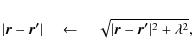 $|\boldsymbol{r} - \boldsymbol{r}'| \quad \leftarrow \quad \sqrt{|\boldsymbol{r} - \boldsymbol{r}'|^2 + \lambda^2},$